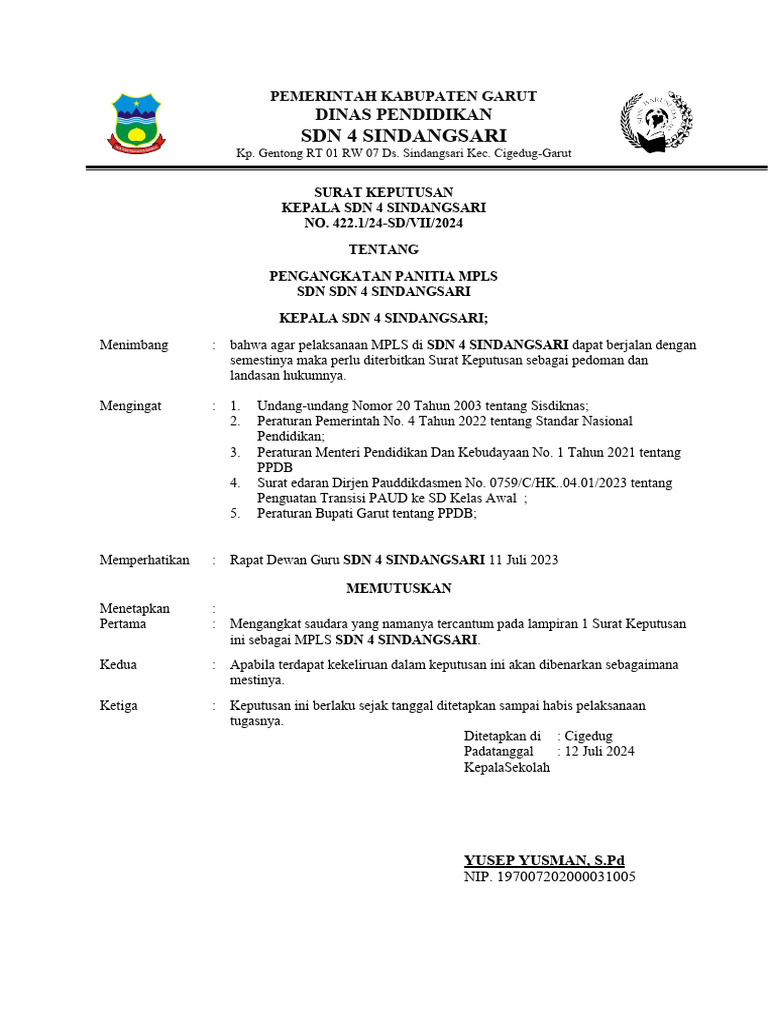 PEMERINTAH KABUPATEN GARUT
DINAS PENDIDIKAN
SDN 4 SINDANGSARI
Kp. Gentong RT 01 RW 07 Ds. Sindangsari Kec. Cigedug-Garut

SURAT KEPUTUSAN
KEPALA SDN 4 SINDANGSARI
NO. 422.1/24-SD/VII/2024

TENTANG

PENGANGKATAN PANITIA MPLS
SDN SDN 4 SINDANGSARI

KEPALA SDN 4 SINDANGSARI;

Menimbang : bahwa agar pelaksanaan MPLS di SDN 4 SINDANGSARI dapat berjalan dengan semestinya maka perlu diterbitkan Surat Keputusan sebagai pedoman dan landasan hukumnya.

Mengingat : 1. Undang-undang Nomor 20 Tahun 2003 tentang Sisdiknas;
2. Peraturan Pemerintah No. 4 Tahun 2022 tentang Standar Nasional Pendidikan;
3. Peraturan Menteri Pendidikan Dan Kebudayaan No. 1 Tahun 2021 tentang PPDB
4. Surat edaran Dirjen Pauddikdasmen No. 0759/C/HK..04.01/2023 tentang Penguatan Transisi PAUD ke SD Kelas Awal ;
5. Peraturan Bupati Garut tentang PPDB;

Memperhatikan : Rapat Dewan Guru SDN 4 SINDANGSARI 11 Juli 2023

MEMUTUSKAN

Menetapkan :
Pertama : Mengangkat saudara yang namanya tercantum pada lampiran 1 Surat Keputusan ini sebagai MPLS SDN 4 SINDANGSARI.

Kedua : Apabila terdapat kekeliruan dalam keputusan ini akan dibenarkan sebagaimana mestinya.

Ketiga : Keputusan ini berlaku sejak tanggal ditetapkan sampai habis pelaksanaan tugasnya.

Ditetapkan di : Cigedug
Padatanggal : 12 Juli 2024
KepalaSekolah

YUSEP YUSMAN, S.Pd
NIP. 197007202000031005